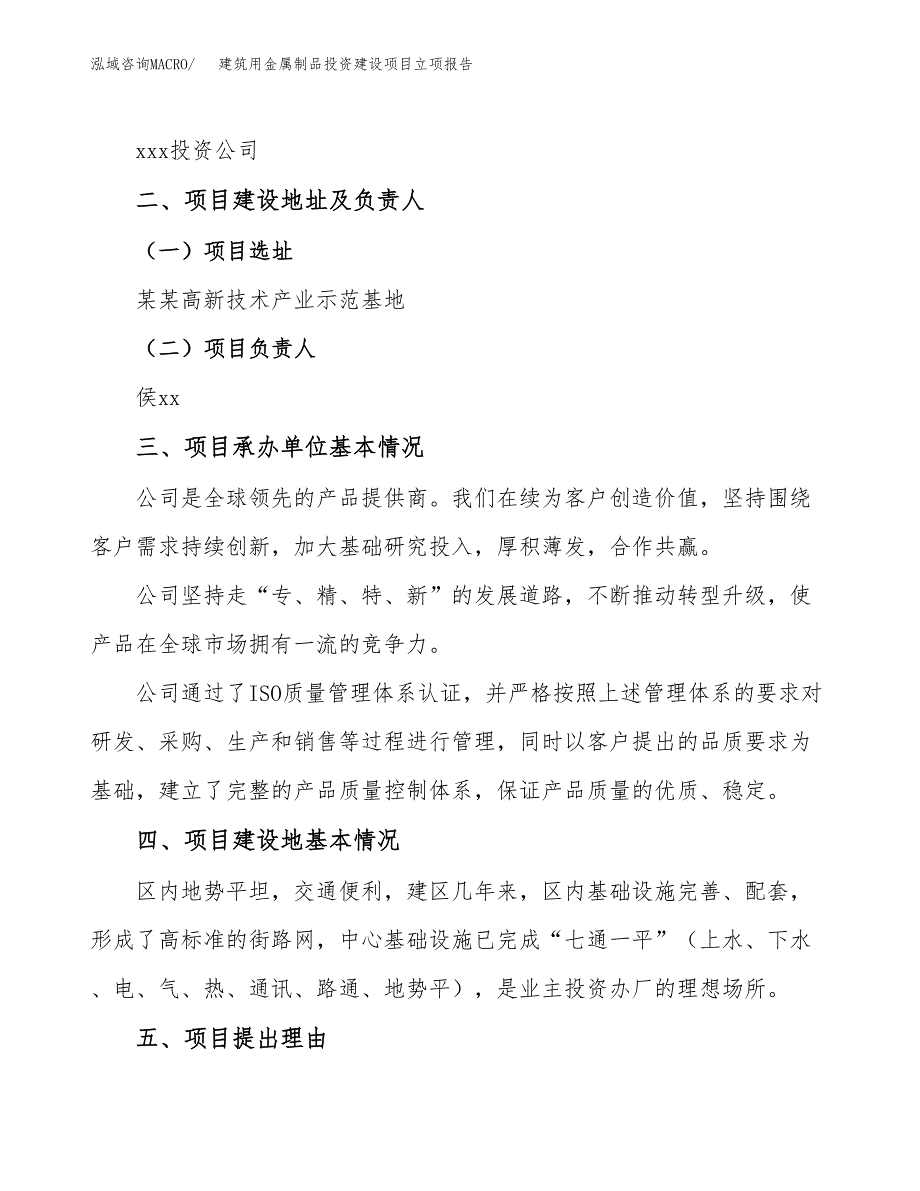 泓域咨询MACRO/ 建筑用金属制品投资建设项目立项报告

xxx投资公司

二、项目建设地址及负责人

（一）项目选址

某某高新技术产业示范基地

（二）项目负责人

侯xx

三、项目承办单位基本情况

公司是全球领先的产品提供商。我们在续为客户创造价值，坚持围绕客户需求持续创新，加大基础研究投入，厚积薄发，合作共赢。

公司坚持走“专、精、特、新”的发展道路，不断推动转型升级，使产品在全球市场拥有一流的竞争力。

公司通过了ISO质量管理体系认证，并严格按照上述管理体系的要求对研发、采购、生产和销售等过程进行管理，同时以客户提出的品质要求为基础，建立了完整的产品质量控制体系，保证产品质量的优质、稳定。

四、项目建设地基本情况

区内地势平坦，交通便利，建区几年来，区内基础设施完善、配套，形成了高标准的街路网，中心基础设施已完成“七通一平”（上水、下水、电、气、热、通讯、路通、地势平），是业主投资办厂的理想场所。

五、项目提出理由